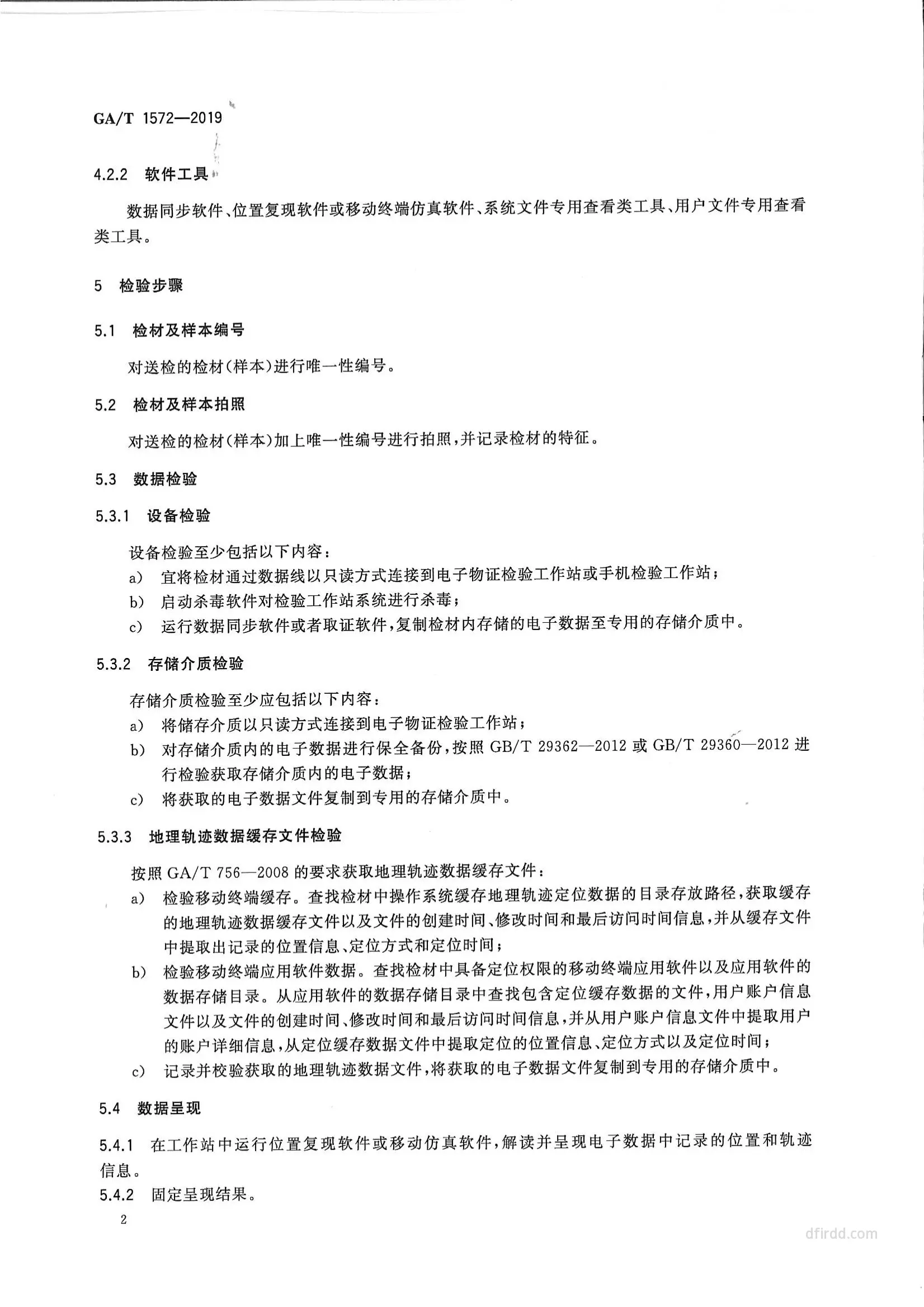 GA/T 1572—2019

4.2.2 软件工具

数据同步软件、位置复现软件或移动终端仿真软件、系统文件专用查看类工具、用户文件专用查看类工具。

5 检验步骤

5.1 检材及样本编号

对送检的检材(样本)进行唯一性编号。

5.2 检材及样本拍照

对送检的检材(样本)加上唯一性编号进行拍照,并记录检材的特征。

5.3 数据检验

5.3.1 设备检验

设备检验至少包括以下内容:

a) 宜将检材通过数据线以只读方式连接到电子物证检验工作站或手机检验工作站;

b) 启动杀毒软件对检验工作站系统进行杀毒;

c) 运行数据同步软件或者取证软件,复制检材内存储的电子数据至专用的存储介质中。

5.3.2 存储介质检验

存储介质检验至少应包括以下内容:

a) 将储存介质以只读方式连接到电子物证检验工作站;

b) 对存储介质内的电子数据进行保全备份,按照 GB/T 29362—2012 或 GB/T 29360—2012 进行检验获取存储介质内的电子数据;

c) 将获取的电子数据文件复制到专用的存储介质中。

5.3.3 地理轨迹数据缓存文件检验

按照 GA/T 756—2008 的要求获取地理轨迹数据缓存文件:

a) 检验移动终端缓存。查找检材中操作系统缓存地理轨迹定位数据的目录存放路径,获取缓存的地理轨迹数据缓存文件以及文件的创建时间、修改时间和最后访问时间信息,并从缓存文件中提取出记录的位置信息、定位方式和定位时间;

b) 检验移动终端应用软件数据。查找检材中具备定位权限的移动终端应用软件以及应用软件的数据存储目录。从应用软件的数据存储目录中查找包含定位缓存数据的文件,用户账户信息文件以及文件的创建时间、修改时间和最后访问时间信息,并从用户账户信息文件中提取用户的账户详细信息,从定位缓存数据文件中提取定位的位置信息、定位方式以及定位时间;

c) 记录并校验获取的地理轨迹数据文件,将获取的电子数据文件复制到专用的存储介质中。

5.4 数据呈现

5.4.1 在工作站中运行位置复现软件或移动仿真软件,解读并呈现电子数据中记录的位置和轨迹信息。

5.4.2 固定呈现结果。

2

dfirdd.com